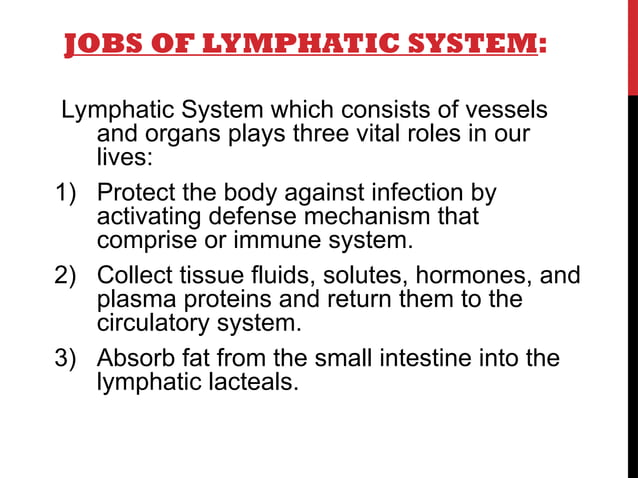 JOBS OF LYMPHATIC SYSTEM:

Lymphatic System which consists of vessels and organs plays three vital roles in our lives:

1) Protect the body against infection by activating defense mechanism that comprise or immune system.

2) Collect tissue fluids, solutes, hormones, and plasma proteins and return them to the circulatory system.

3) Absorb fat from the small intestine into the lymphatic lacteals.